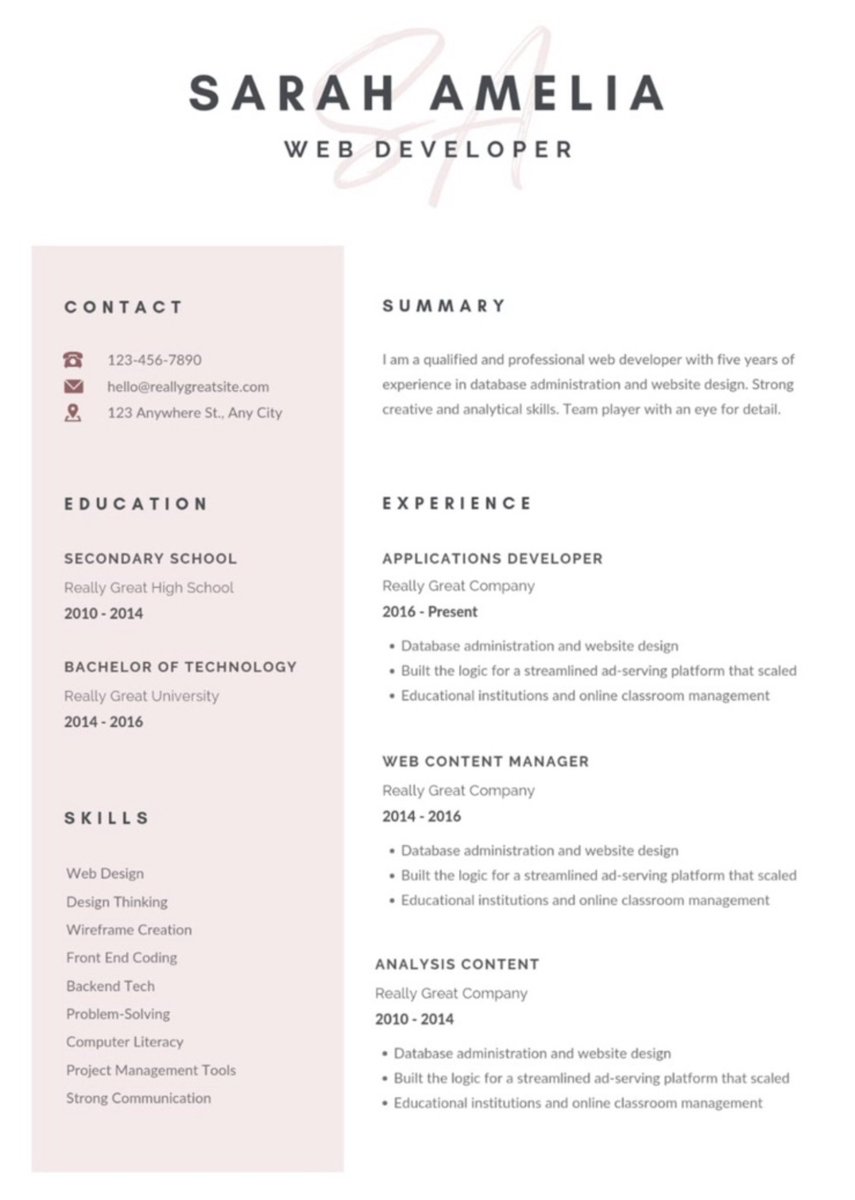 SA

SARAH AMELIA
WEB DEVELOPER

CONTACT

123-456-7890
hello@reallygreatsite.com
123 Anywhere St., Any City

EDUCATION

SECONDARY SCHOOL
Really Great High School
2010 - 2014

BACHELOR OF TECHNOLOGY
Really Great University
2014 - 2016

SKILLS

Web Design
Design Thinking
Wireframe Creation
Front End Coding
Backend Tech
Problem-Solving
Computer Literacy
Project Management Tools
Strong Communication

SUMMARY

I am a qualified and professional web developer with five years of experience in database administration and website design. Strong creative and analytical skills. Team player with an eye for detail.

EXPERIENCE

APPLICATIONS DEVELOPER
Really Great Company
2016 - Present

• Database administration and website design
• Built the logic for a streamlined ad-serving platform that scaled
• Educational institutions and online classroom management

WEB CONTENT MANAGER
Really Great Company
2014 - 2016

• Database administration and website design
• Built the logic for a streamlined ad-serving platform that scaled
• Educational institutions and online classroom management

ANALYSIS CONTENT
Really Great Company
2010 - 2014

• Database administration and website design
• Built the logic for a streamlined ad-serving platform that scaled
• Educational institutions and online classroom management